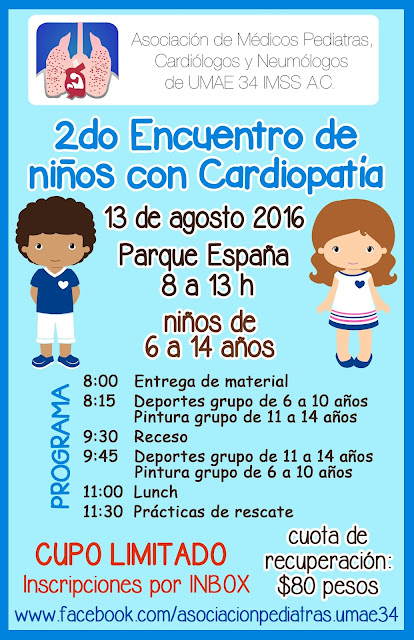 Asociación de Médicos Pediatras, Cardiólogos y Neumólogos de UMAE 34 IMSS A.C.

2do Encuentro de niños con Cardiopatía

13 de agosto 2016

Parque España
8 a 13 h

niños de
6 a 14 años

PROGRAMA

8:00 Entrega de material
8:15 Deportes grupo de 6 a 10 años
Pintura grupo de 11 a 14 años
9:30 Receso
9:45 Deportes grupo de 11 a 14 años
Pintura grupo de 6 a 10 años
11:00 Lunch
11:30 Prácticas de rescate

CUPO LIMITADO
Inscripciones por INBOX

cuota de recuperación: $80 pesos

www.facebook.com/asociacionpediatras.umae34